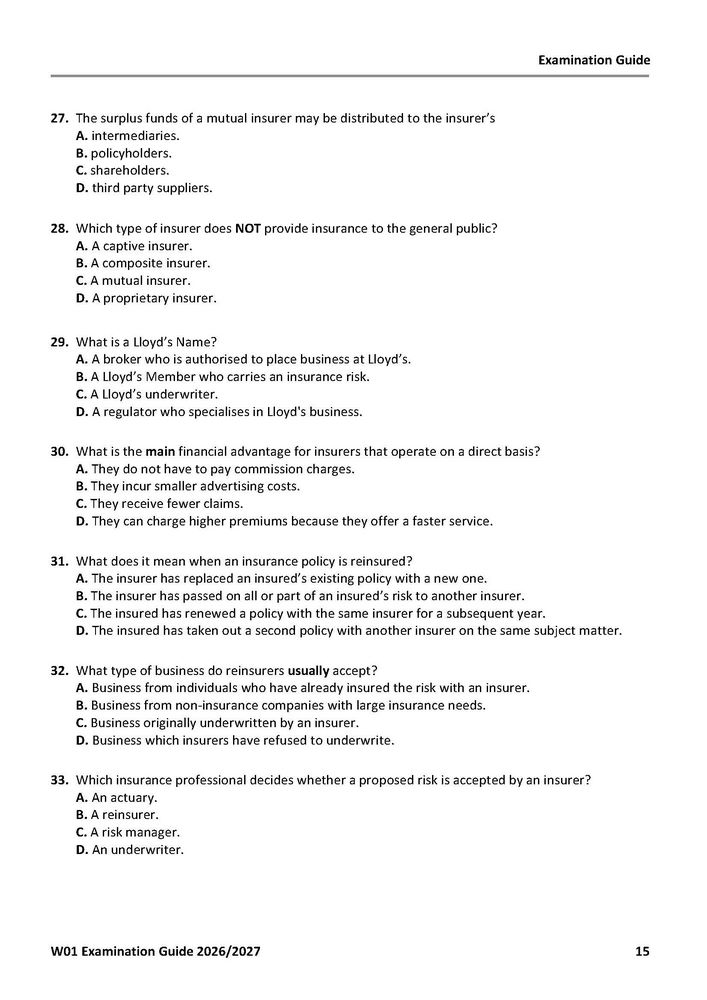 Examination Guide

27. The surplus funds of a mutual insurer may be distributed to the insurer's
A. intermediaries.
B. policyholders.
C. shareholders.
D. third party suppliers.

28. Which type of insurer does NOT provide insurance to the general public?
A. A captive insurer.
B. A composite insurer.
C. A mutual insurer.
D. A proprietary insurer.

29. What is a Lloyd's Name?
A. A broker who is authorised to place business at Lloyd's.
B. A Lloyd's Member who carries an insurance risk.
C. A Lloyd's underwriter.
D. A regulator who specialises in Lloyd's business.

30. What is the main financial advantage for insurers that operate on a direct basis?
A. They do not have to pay commission charges.
B. They incur smaller advertising costs.
C. They receive fewer claims.
D. They can charge higher premiums because they offer a faster service.

31. What does it mean when an insurance policy is reinsured?
A. The insurer has replaced an insured's existing policy with a new one.
B. The insurer has passed on all or part of an insured's risk to another insurer.
C. The insured has renewed a policy with the same insurer for a subsequent year.
D. The insured has taken out a second policy with another insurer on the same subject matter.

32. What type of business do reinsurers usually accept?
A. Business from individuals who have already insured the risk with an insurer.
B. Business from non-insurance companies with large insurance needs.
C. Business originally underwritten by an insurer.
D. Business which insurers have refused to underwrite.

33. Which insurance professional decides whether a proposed risk is accepted by an insurer?
A. An actuary.
B. A reinsurer.
C. A risk manager.
D. An underwriter.

W01 Examination Guide 2026/2027 15